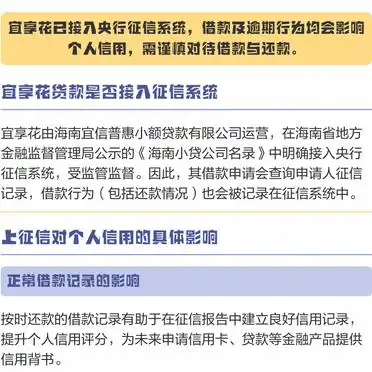 宜享花已接入央行征信系统，借款及逾期行为均会影响个人信用，需谨慎对待借款与还款。

宜享花贷款是否接入征信系统

宜享花由海南宜信普惠小额贷款有限公司运营，在海南省地方金融监督管理局公示的《海南小贷公司名录》中明确接入央行征信系统，受监管监督。因此，其借款申请会查询申请人征信记录，借款行为（包括还款情况）也会被记录在征信系统中。

上征信对个人信用的具体影响

正常借款记录的影响

按时还款的借款记录有助于在征信报告中建立良好信用记录，提升个人信用评分，为未来申请信用卡、贷款等金融产品提供信用背书。